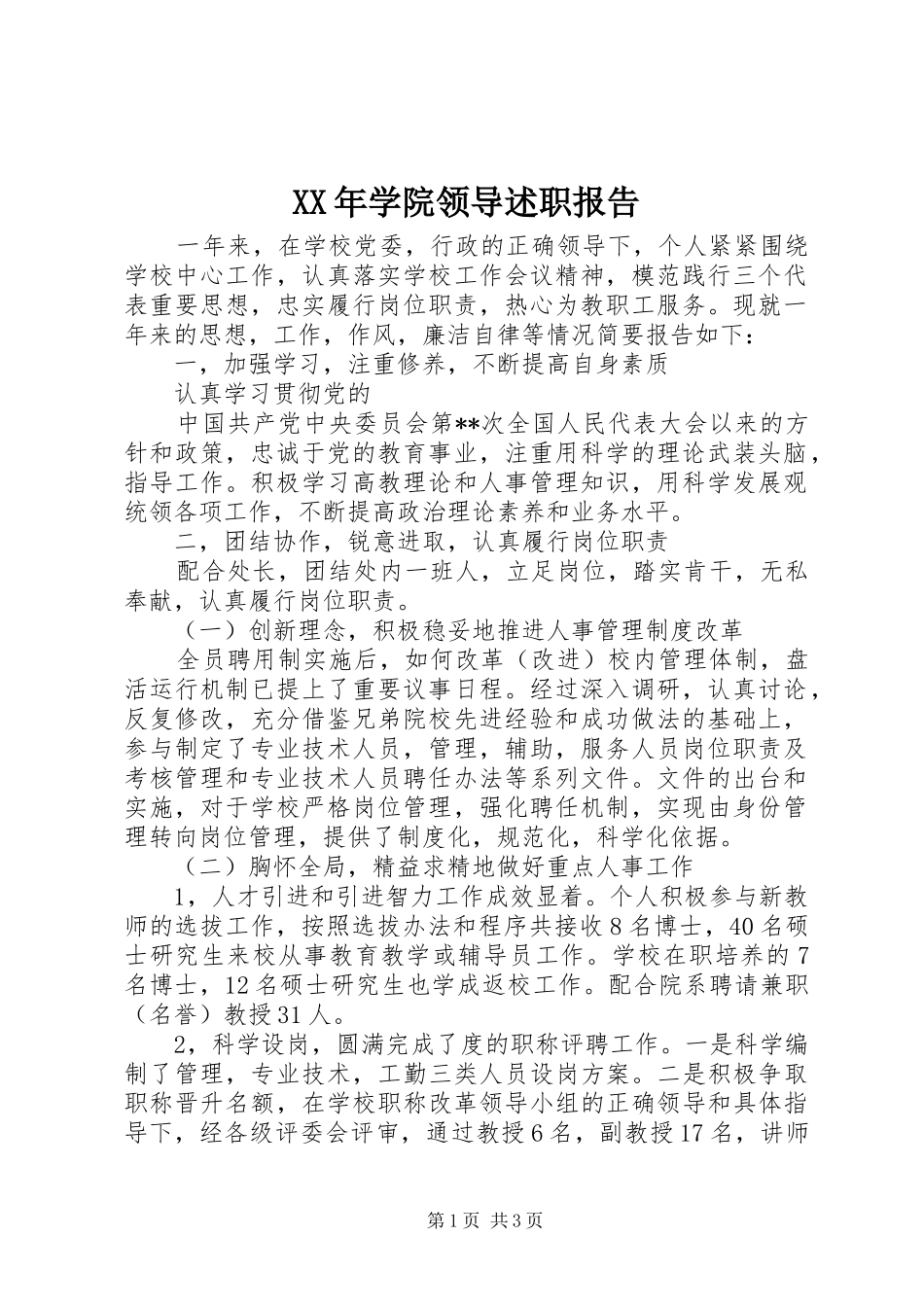 XX年学院领导述职报告

一年来，在学校党委，行政的正确领导下，个人紧紧围绕学校中心工作，认真落实学校工作会议精神，模范践行三个代表重要思想，忠实履行岗位职责，热心为教职工服务。现就一年来的思想，工作，作风，廉洁自律等情况简要报告如下：

一，加强学习，注重修养，不断提高自身素质

认真学习贯彻党的

中国共产党中央委员会第**次全国人民代表大会以来的方针和政策，忠诚于党的教育事业，注重用科学的理论武装头脑，指导工作。积极学习高教理论和人事管理知识，用科学发展观统领各项工作，不断提高政治理论素养和业务水平。

二，团结协作，锐意进取，认真履行岗位职责

配合处长，团结处内一班人，立足岗位，踏实肯干，无私奉献，认真履行岗位职责。

（一）创新理念，积极稳妥地推进人事管理制度改革

全员聘用制实施后，如何改革（改进）校内管理体制，盘活运行机制已提上了重要议事日程。经过深入调研，认真讨论，反复修改，充分借鉴兄弟院校先进经验和成功做法的基础上，参与制定了专业技术人员，管理，辅助，服务人员岗位职责及考核管理和专业技术人员聘任办法等系列文件。文件的出台和实施，对于学校严格岗位管理，强化聘任机制，实现由身份管理转向岗位管理，提供了制度化，规范化，科学化依据。

（二）胸怀全局，精益求精地做好重点人事工作

1，人才引进和引进智力工作成效显着。个人积极参与新教师的选拔工作，按照选拔办法和程序共接收8名博士，40名硕士研究生来校从事教育教学或辅导员工作。学校在职培养的7名博士，12名硕士研究生也学成返校工作。配合院系聘请兼职（名誉）教授31人。

2，科学设岗，圆满完成了度的职称评聘工作。一是科学编制了管理，专业技术，工勤三类人员设岗方案。二是积极争取职称晋升名额，在学校职称改革领导小组的正确领导和具体指导下，经各级评委会评审，通过教授6名，副教授17名，讲师

第1页 共3页